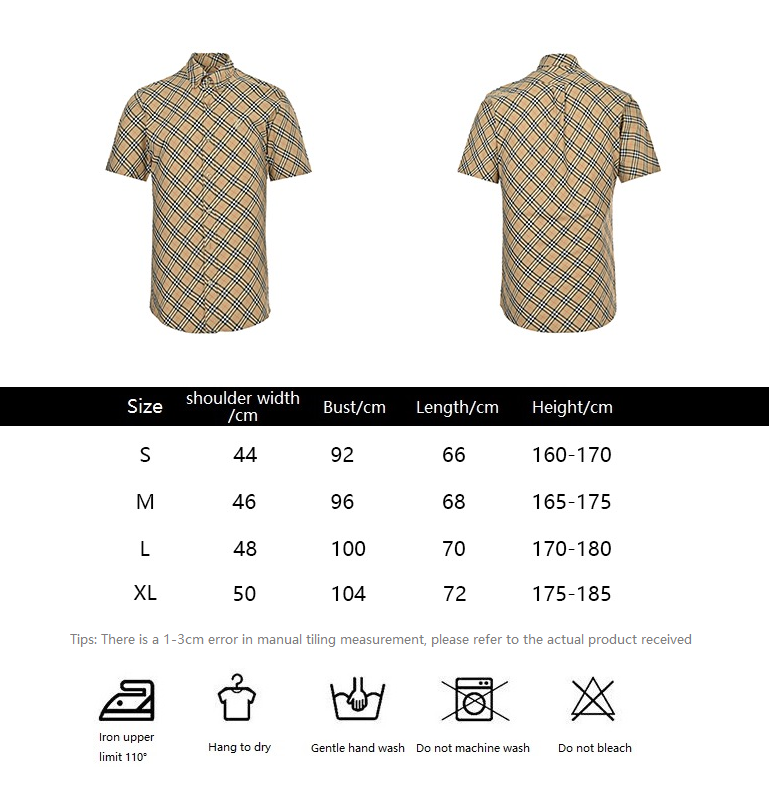 | Size | shoulder width /cm | Bust/cm | Length/cm | Height/cm |
|---|---|---|---|---|
| S | 44 | 92 | 66 | 160-170 |
| M | 46 | 96 | 68 | 165-175 |
| L | 48 | 100 | 70 | 170-180 |
| XL | 50 | 104 | 72 | 175-185 |

Tips: There is a 1-3cm error in manual tiling measurement, please refer to the actual product received

Iron upper limit 110°

Hang to dry

Gentle hand wash

Do not machine wash

Do not bleach